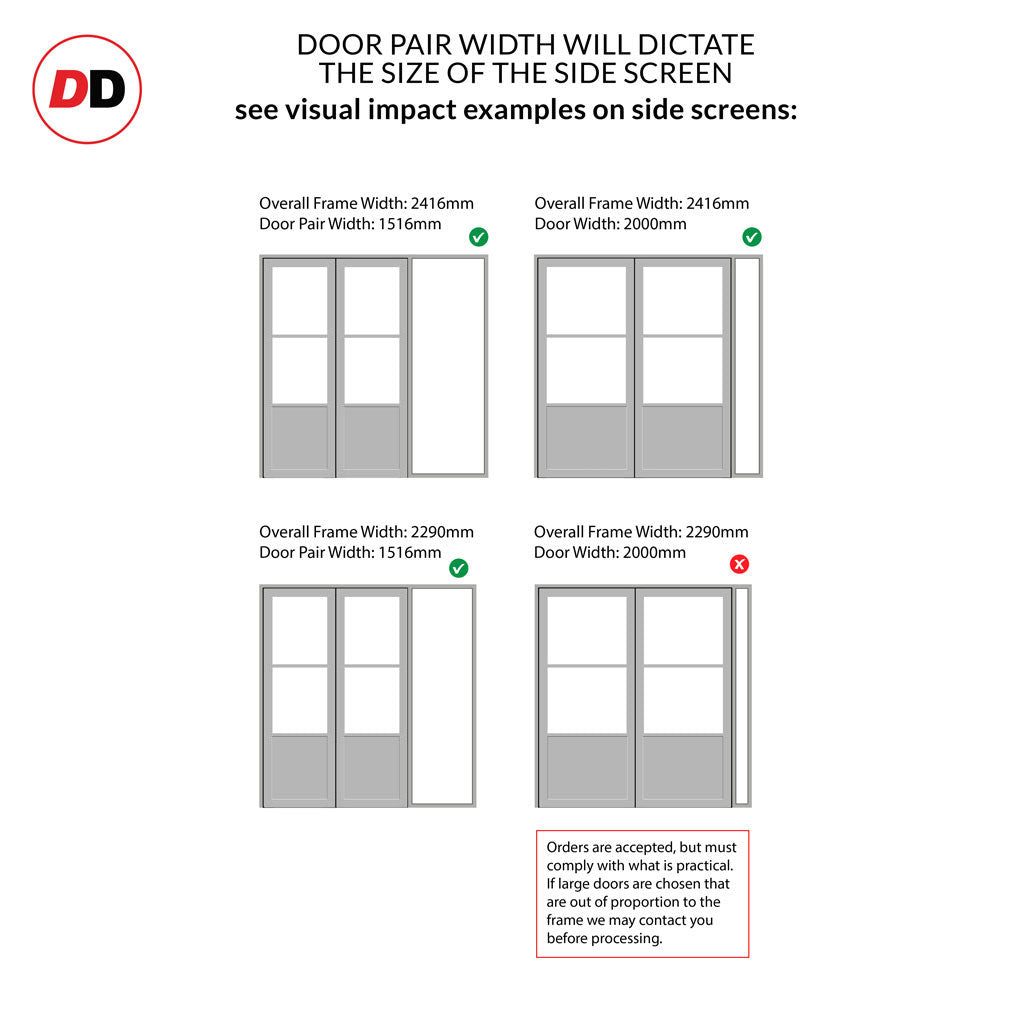 DD

DOOR PAIR WIDTH WILL DICTATE THE SIZE OF THE SIDE SCREEN
see visual impact examples on side screens:

Overall Frame Width: 2416mm
Door Pair Width: 1516mm

Overall Frame Width: 2416mm
Door Width: 2000mm

Overall Frame Width: 2290mm
Door Pair Width: 1516mm

Overall Frame Width: 2290mm
Door Width: 2000mm

Orders are accepted, but must comply with what is practical. If large doors are chosen that are out of proportion to the frame we may contact you before processing.